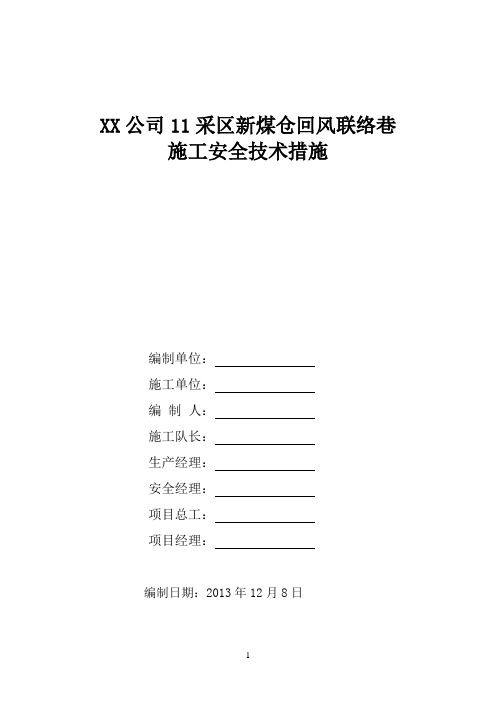 XX 公司 11 采区新煤仓回风联络巷
施工安全技术措施

编制单位：

施工单位：

编 制 人：

施工队长：

生产经理：

安全经理：

项目总工：

项目经理：

编制日期：2013 年 12 月 8 日

1